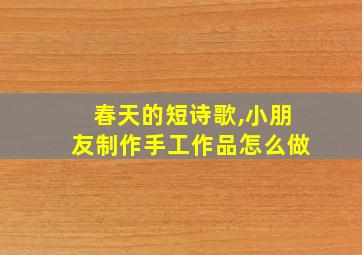 春天的短诗歌,小朋友制作手工作品怎么做